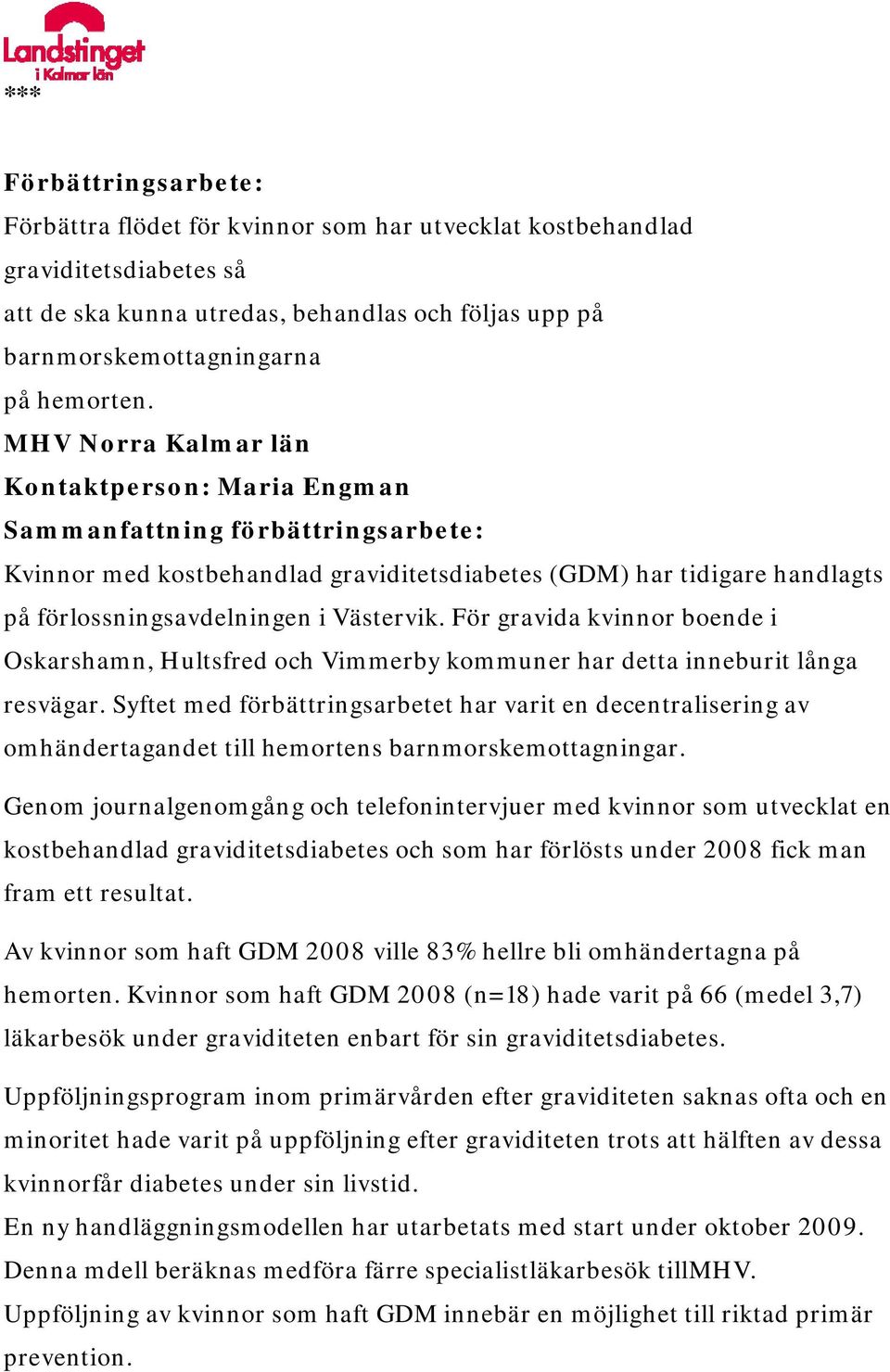 Landstinget
i Kalmar län
***

Förbättringsarbete:
Förbättra flödet för kvinnor som har utvecklat kostbehandlad graviditetsdiabetes så
att de ska kunna utredas, behandlas och följas upp på barnmorskemottagningarna
på hemorten.
MHV Norra Kalmar län
Kontaktperson: Maria Engman
Sammanfattning förbättringsarbete:
Kvinnor med kostbehandlad graviditetsdiabetes (GDM) har tidigare handlagts på förlossningsavdelningen i Västervik. För gravida kvinnor boende i Oskarshamn, Hultsfred och Vimmerby kommuner har detta inneburit långa resvägar. Syftet med förbättringsarbetet har varit en decentralisering av omhändertagandet till hemortens barnmorskemottagningar.

Genom journalgenomgång och telefonintervjuer med kvinnor som utvecklat en kostbehandlad graviditetsdiabetes och som har förlösts under 2008 fick man fram ett resultat.

Av kvinnor som haft GDM 2008 ville 83% hellre bli omhändertagna på hemorten. Kvinnor som haft GDM 2008 (n=18) hade varit på 66 (medel 3,7) läkarbesök under graviditeten enbart för sin graviditetsdiabetes.

Uppföljningsprogram inom primärvården efter graviditeten saknas ofta och en minoritet hade varit på uppföljning efter graviditeten trots att hälften av dessa kvinnorfår diabetes under sin livstid.
En ny handläggningsmodellen har utarbetats med start under oktober 2009. Denna mdell beräknas medföra färre specialistläkarbesök tillMHV.
Uppföljning av kvinnor som haft GDM innebär en möjlighet till riktad primär prevention.